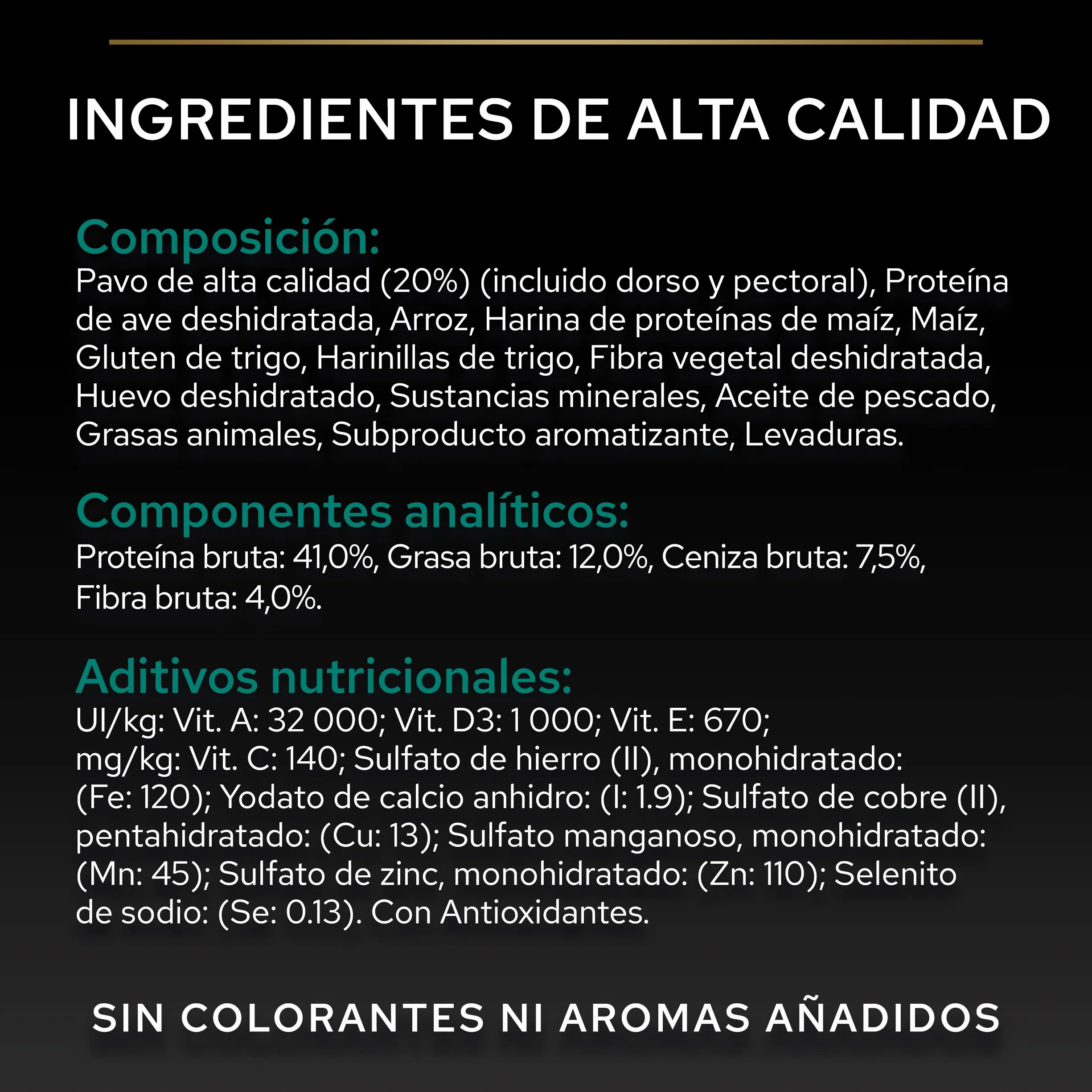 INGREDIENTES DE ALTA CALIDAD

Composición:
Pavo de alta calidad (20%) (incluido dorso y pectoral), Proteína de ave deshidratada, Arroz, Harina de proteínas de maíz, Maíz, Gluten de trigo, Harinillas de trigo, Fibra vegetal deshidratada, Huevo deshidratado, Sustancias minerales, Aceite de pescado, Grasas animales, Subproducto aromatizante, Levaduras.

Componentes analíticos:
Proteína bruta: 41,0%, Grasa bruta: 12,0%, Ceniza bruta: 7,5%, Fibra bruta: 4,0%.

Aditivos nutricionales:
UI/kg: Vit. A: 32 000; Vit. D3: 1 000; Vit. E: 670;
mg/kg: Vit. C: 140; Sulfato de hierro (II), monohidratado: (Fe: 120); Yodato de calcio anhidro: (I: 1.9); Sulfato de cobre (II), pentahidratado: (Cu: 13); Sulfato manganoso, monohidratado: (Mn: 45); Sulfato de zinc, monohidratado: (Zn: 110); Selenito de sodio: (Se: 0.13). Con Antioxidantes.

SIN COLORANTES NI AROMAS AÑADIDOS